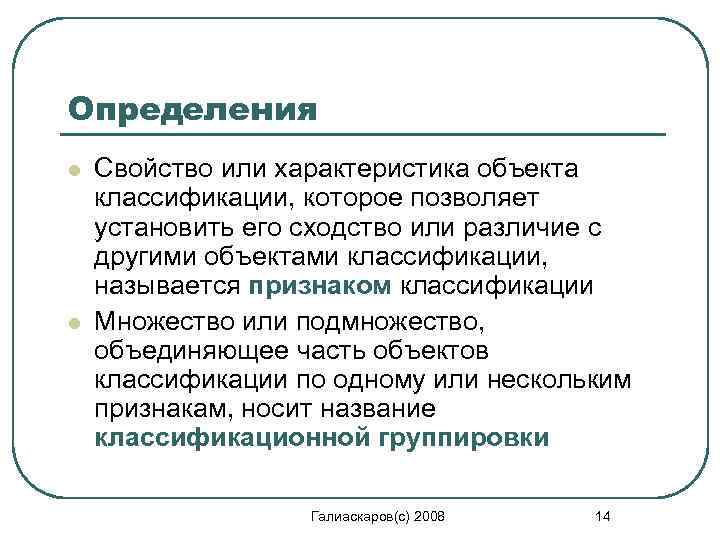 Определения

Свойство или характеристика объекта классификации, которое позволяет установить его сходство или различие с другими объектами классификации, называется признаком классификации

Множество или подмножество, объединяющее часть объектов классификации по одному или нескольким признакам, носит название классификационной группировки

Галиаскаров(с) 2008

14